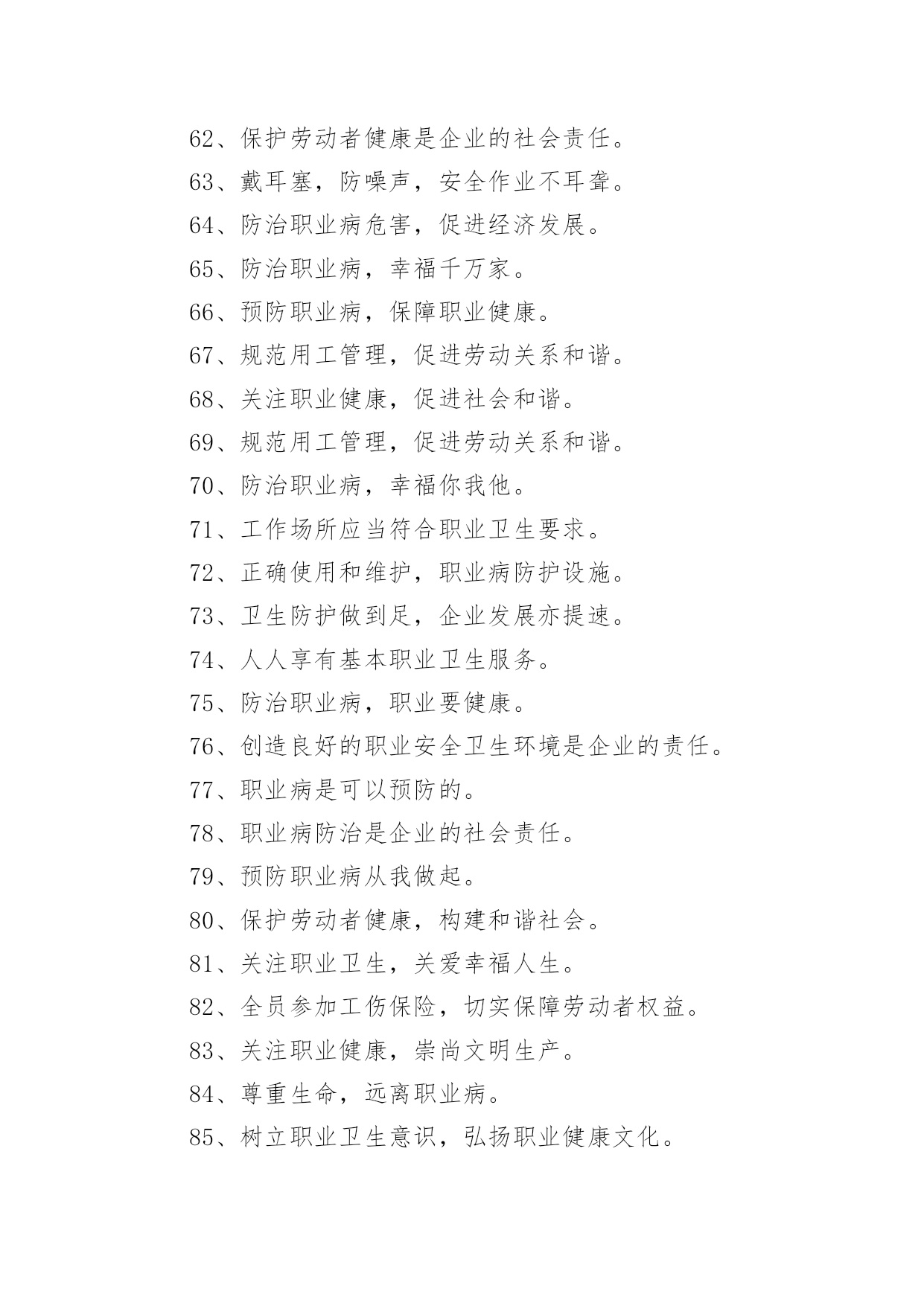 62、保护劳动者健康是企业的社会责任。

63、戴耳塞，防噪声，安全作业不耳聋。

64、防治职业病危害，促进经济发展。

65、防治职业病，幸福千万家。

66、预防职业病，保障职业健康。

67、规范用工管理，促进劳动关系和谐。

68、关注职业健康，促进社会和谐。

69、规范用工管理，促进劳动关系和谐。

70、防治职业病，幸福你我他。

71、工作场所应当符合职业卫生要求。

72、正确使用和维护，职业病防护设施。

73、卫生防护做到足，企业发展亦提速。

74、人人享有基本职业卫生服务。

75、防治职业病，职业要健康。

76、创造良好的职业安全卫生环境是企业的责任。

77、职业病是可以预防的。

78、职业病防治是企业的社会责任。

79、预防职业病从我做起。

80、保护劳动者健康，构建和谐社会。

81、关注职业卫生，关爱幸福人生。

82、全员参加工伤保险，切实保障劳动者权益。

83、关注职业健康，崇尚文明生产。

84、尊重生命，远离职业病。

85、树立职业卫生意识，弘扬职业健康文化。